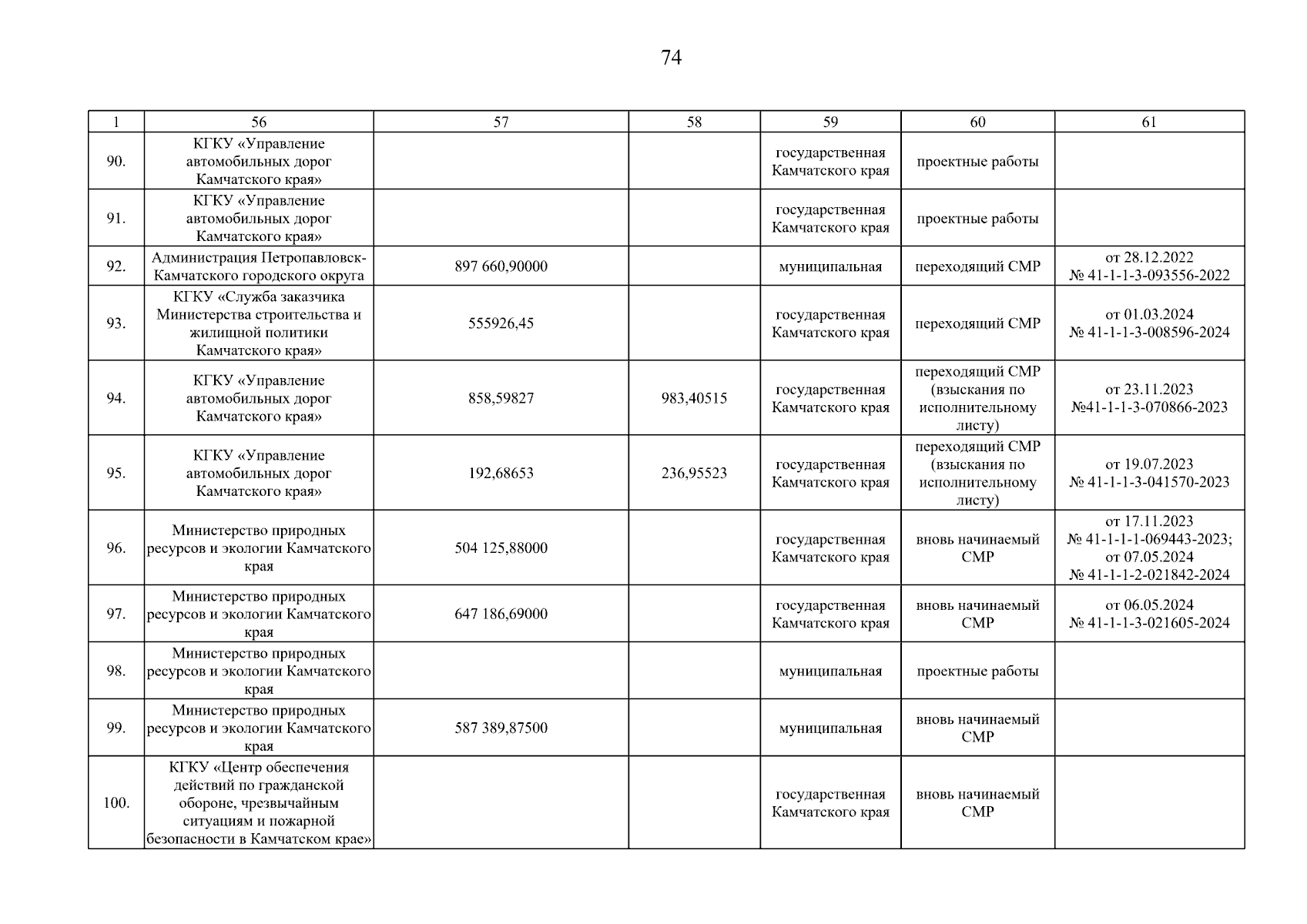 74

| 1 | 56 | 57 | 58 | 59 | 60 | 61 |
|---|---|---|---|---|---|---|
| 90. | КГКУ «Управление автомобильных дорог Камчатского края» | | | государственная Камчатского края | проектные работы | |
| 91. | КГКУ «Управление автомобильных дорог Камчатского края» | | | государственная Камчатского края | проектные работы | |
| 92. | Администрация Петропавловск-Камчатского городского округа | 897 660,90000 | | муниципальная | переходящий СМР | от 28.12.2022 № 41-1-1-3-093556-2022 |
| 93. | КГКУ «Служба заказчика Министерства строительства и жилищной политики Камчатского края» | 555926,45 | | государственная Камчатского края | переходящий СМР | от 01.03.2024 № 41-1-1-3-008596-2024 |
| 94. | КГКУ «Управление автомобильных дорог Камчатского края» | 858,59827 | 983,40515 | государственная Камчатского края | переходящий СМР (взыскания по исполнительному листу) | от 23.11.2023 №41-1-1-3-070866-2023 |
| 95. | КГКУ «Управление автомобильных дорог Камчатского края» | 192,68653 | 236,95523 | государственная Камчатского края | переходящий СМР (взыскания по исполнительному листу) | от 19.07.2023 № 41-1-1-3-041570-2023 |
| 96. | Министерство природных ресурсов и экологии Камчатского края | 504 125,88000 | | государственная Камчатского края | вновь начинаемый СМР | от 17.11.2023 № 41-1-1-1-069443-2023; от 07.05.2024 № 41-1-1-2-021842-2024 |
| 97. | Министерство природных ресурсов и экологии Камчатского края | 647 186,69000 | | государственная Камчатского края | вновь начинаемый СМР | от 06.05.2024 № 41-1-1-3-021605-2024 |
| 98. | Министерство природных ресурсов и экологии Камчатского края | | | муниципальная | проектные работы | |
| 99. | Министерство природных ресурсов и экологии Камчатского края | 587 389,87500 | | муниципальная | вновь начинаемый СМР | |
| 100. | КГКУ «Центр обеспечения действий по гражданской обороне, чрезвычайным ситуациям и пожарной безопасности в Камчатском крае» | | | государственная Камчатского края | вновь начинаемый СМР | |